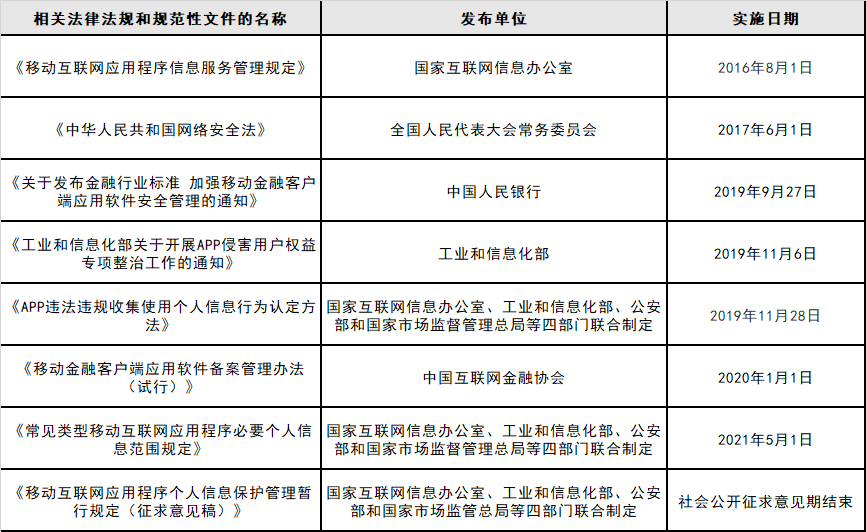 | 相关法律法规和规范性文件的名称 | 发布单位 | 实施日期 |
|---|---|---|
| 《移动互联网应用程序信息服务管理规定》 | 国家互联网信息办公室 | 2016年8月1日 |
| 《中华人民共和国网络安全法》 | 全国人民代表大会常务委员会 | 2017年6月1日 |
| 《关于发布金融行业标准 加强移动金融客户端应用软件安全管理的通知》 | 中国人民银行 | 2019年9月27日 |
| 《工业和信息化部关于开展APP侵害用户权益专项整治工作的通知》 | 工业和信息化部 | 2019年11月6日 |
| 《APP违法违规收集使用个人信息行为认定方法》 | 国家互联网信息办公室、工业和信息化部、公安部和国家市场监督管理总局等四部门联合制定 | 2019年11月28日 |
| 《移动金融客户端应用软件备案管理办法（试行）》 | 中国互联网金融协会 | 2020年1月1日 |
| 《常见类型移动互联网应用程序必要个人信息范围规定》 | 国家互联网信息办公室、工业和信息化部、公安部和国家市场监督管理总局等四部门联合制定 | 2021年5月1日 |
| 《移动互联网应用程序个人信息保护管理暂行规定（征求意见稿）》 | 国家互联网信息办公室、工业和信息化部、公安部和国家市场监管总局等四部门联合制定 | 社会公开征求意见期结束 |